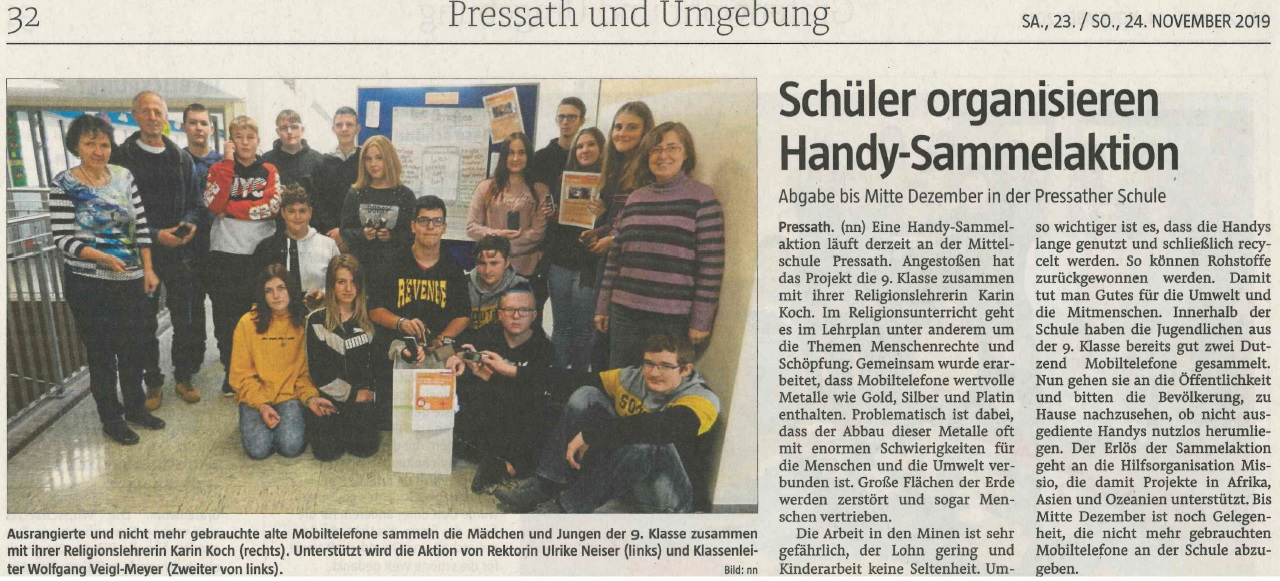 32 Pressath und Umgebung SA., 23. / SO., 24. NOVEMBER 2019

REVENGE

Ausrangierte und nicht mehr gebrauchte alte Mobiltelefone sammeln die Mädchen und Jungen der 9. Klasse zusammen mit ihrer Religionslehrerin Karin Koch (rechts). Unterstützt wird die Aktion von Rektorin Ulrike Neiser (links) und Klassenleiter Wolfgang Veigl-Meyer (Zweiter von links). Bild: nn

Schüler organisieren Handy-Sammelaktion

Abgabe bis Mitte Dezember in der Pressather Schule

Pressath. (nn) Eine Handy-Sammelaktion läuft derzeit an der Mittelschule Pressath. Angestoßen hat das Projekt die 9. Klasse zusammen mit ihrer Religionslehrerin Karin Koch. Im Religionsunterricht geht es im Lehrplan unter anderem um die Themen Menschenrechte und Schöpfung. Gemeinsam wurde erarbeitet, dass Mobiltelefone wertvolle Metalle wie Gold, Silber und Platin enthalten. Problematisch ist dabei, dass der Abbau dieser Metalle oft mit enormen Schwierigkeiten für die Menschen und die Umwelt verbunden ist. Große Flächen der Erde werden zerstört und sogar Menschen vertrieben.

Die Arbeit in den Minen ist sehr gefährlich, der Lohn gering und Kinderarbeit keine Seltenheit. Umso wichtiger ist es, dass die Handys lange genutzt und schließlich recycelt werden. So können Rohstoffe zurückgewonnen werden. Damit tut man Gutes für die Umwelt und die Mitmenschen. Innerhalb der Schule haben die Jugendlichen aus der 9. Klasse bereits gut zwei Dutzend Mobiltelefone gesammelt. Nun gehen sie an die Öffentlichkeit und bitten die Bevölkerung, zu Hause nachzusehen, ob nicht ausgediente Handys nutzlos herumliegen. Der Erlös der Sammelaktion geht an die Hilfsorganisation Missio, die damit Projekte in Afrika, Asien und Ozeanien unterstützt. Bis Mitte Dezember ist noch Gelegenheit, die nicht mehr gebrauchten Mobiltelefone an der Schule abzugeben.